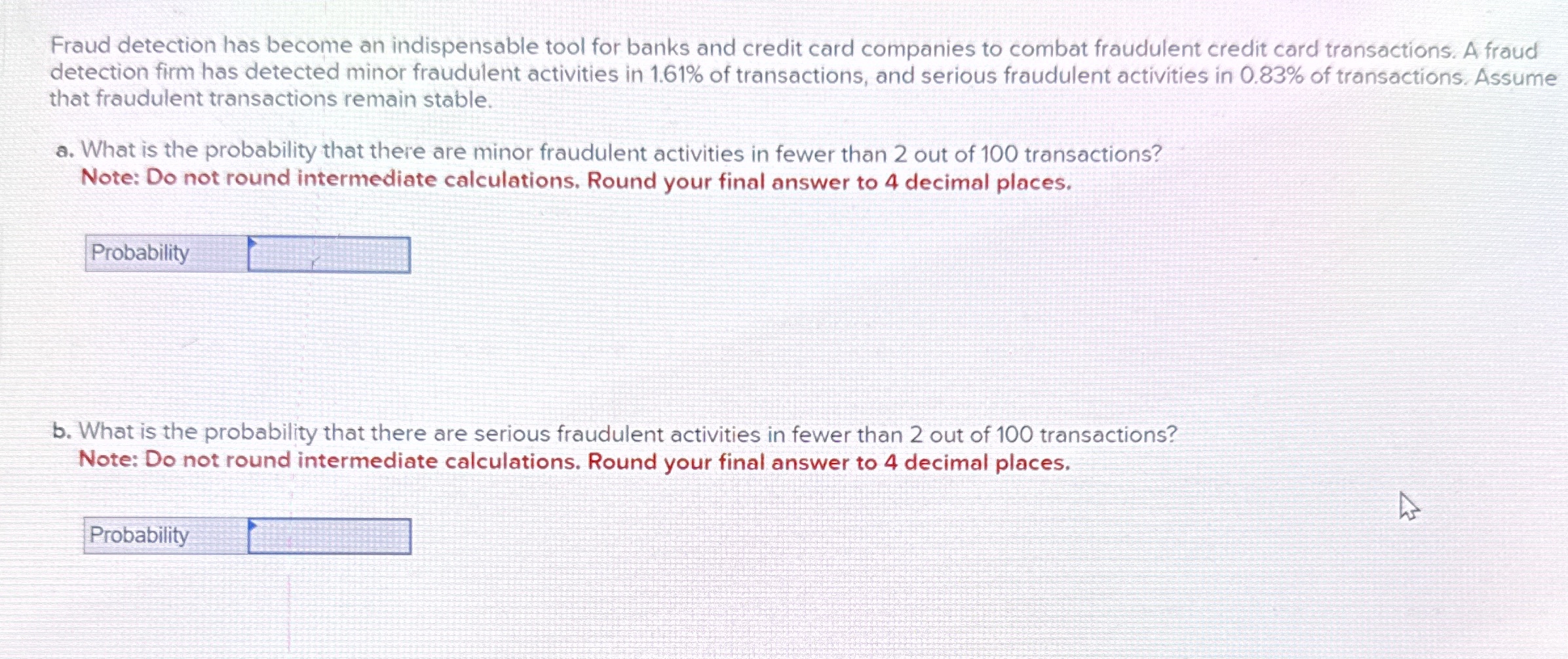 Fraud detection has become an indispensable tool for banks and credit card companies to combat fraudulent credit card transactions. A fraud detection firm has detected minor fraudulent activities in 1.61% of transactions, and serious fraudulent activities in 0.83% of transactions. Assume that fraudulent transactions remain stable.

a. What is the probability that there are minor fraudulent activities in fewer than 2 out of 100 transactions?
Note: Do not round intermediate calculations. Round your final answer to 4 decimal places.

Probability

b. What is the probability that there are serious fraudulent activities in fewer than 2 out of 100 transactions?
Note: Do not round intermediate calculations. Round your final answer to 4 decimal places.

Probability